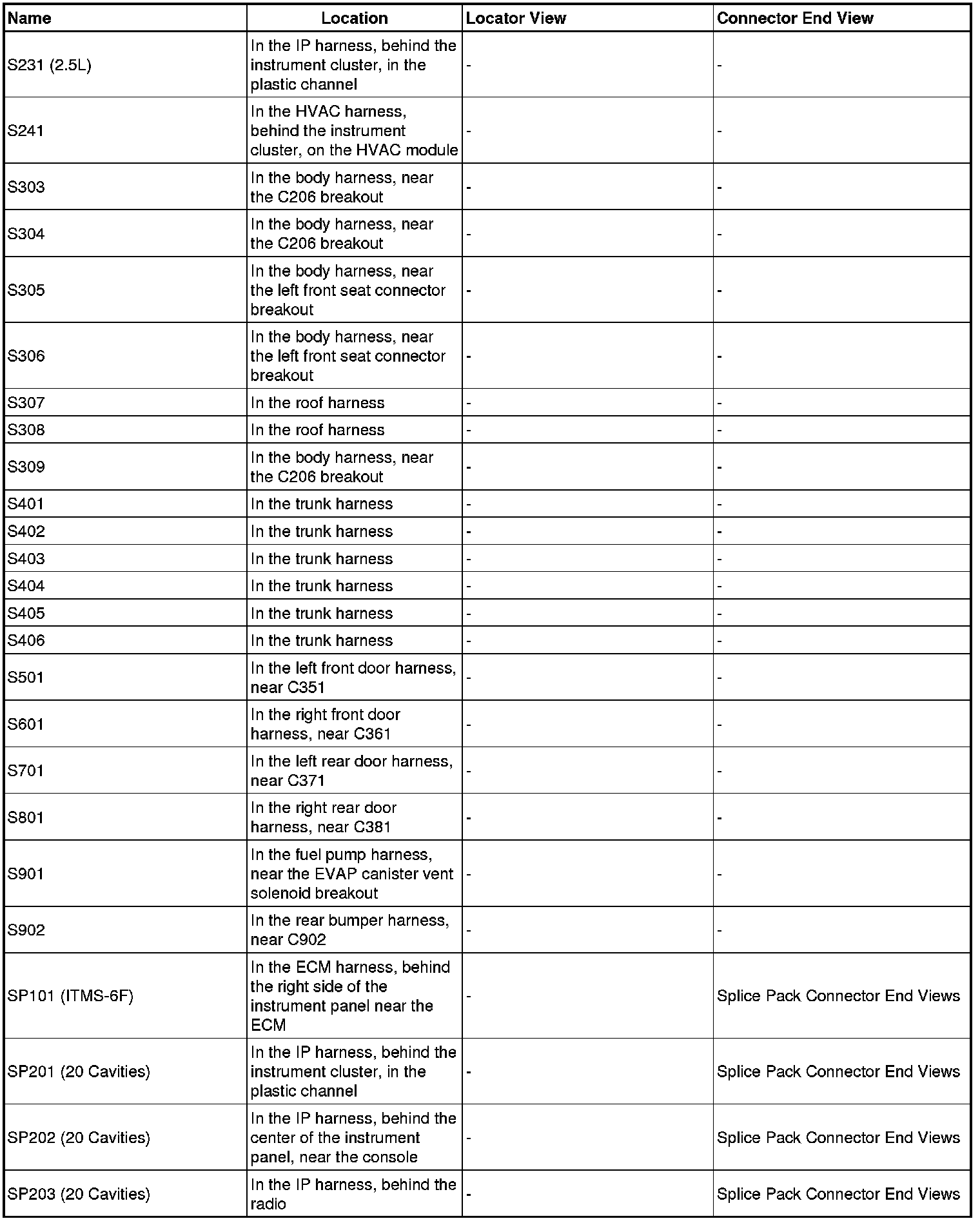 | Name | Location | Locator View | Connector End View |
|---|---|---|---|
| S231 (2.5L) | In the IP harness, behind the instrument cluster, in the plastic channel | - | - |
| S241 | In the HVAC harness, behind the instrument cluster, on the HVAC module | - | - |
| S303 | In the body harness, near the C206 breakout | - | - |
| S304 | In the body harness, near the C206 breakout | - | - |
| S305 | In the body harness, near the left front seat connector breakout | - | - |
| S306 | In the body harness, near the left front seat connector breakout | - | - |
| S307 | In the roof harness | - | - |
| S308 | In the roof harness | - | - |
| S309 | In the body harness, near the C206 breakout | - | - |
| S401 | In the trunk harness | - | - |
| S402 | In the trunk harness | - | - |
| S403 | In the trunk harness | - | - |
| S404 | In the trunk harness | - | - |
| S405 | In the trunk harness | - | - |
| S406 | In the trunk harness | - | - |
| S501 | In the left front door harness, near C351 | - | - |
| S601 | In the right front door harness, near C361 | - | - |
| S701 | In the left rear door harness, near C371 | - | - |
| S801 | In the right rear door harness, near C381 | - | - |
| S901 | In the fuel pump harness, near the EVAP canister vent solenoid breakout | - | - |
| S902 | In the rear bumper harness, near C902 | - | - |
| SP101 (ITMS-6F) | In the ECM harness, behind the right side of the instrument panel near the ECM | - | Splice Pack Connector End Views |
| SP201 (20 Cavities) | In the IP harness, behind the instrument cluster, in the plastic channel | - | Splice Pack Connector End Views |
| SP202 (20 Cavities) | In the IP harness, behind the center of the instrument panel, near the console | - | Splice Pack Connector End Views |
| SP203 (20 Cavities) | In the IP harness, behind the radio | - | Splice Pack Connector End Views |